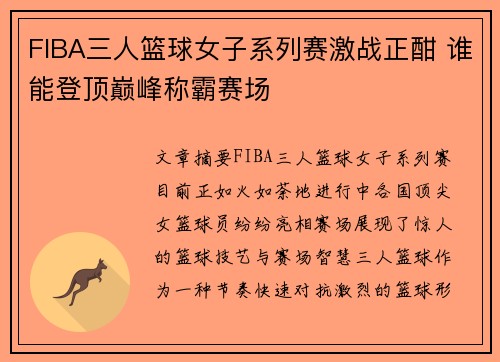 FIBA三人篮球女子系列赛激战正酣 谁能登顶巅峰称霸赛场

文章摘要FIBA三人篮球女子系列赛目前正如火如荼地进行中各国顶尖女篮球员纷纷亮相赛场展现了惊人的篮球技艺与赛场智慧三人篮球作为一种节奏快速对抗激烈的篮球形